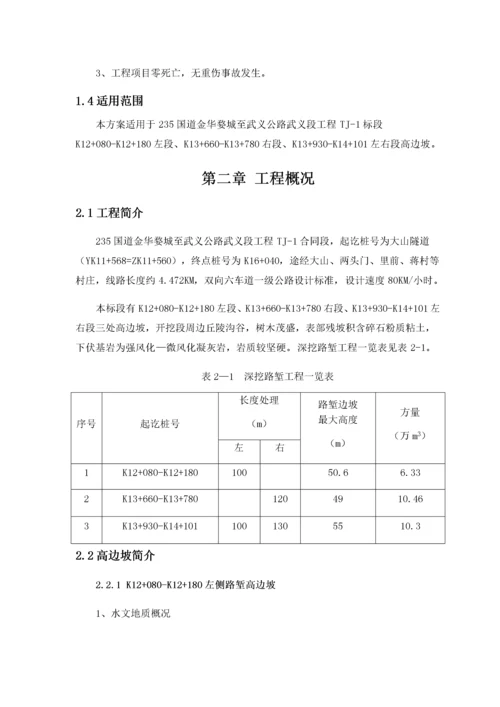 3、工程项目零死亡，无重伤事故发生。

1.4 适用范围

本方案适用于 235 国道金华婺城至武义公路武义段工程 TJ-1 标段 K12+080-K12+180 左段、K13+660-K13+780 右段、K13+930-K14+101 左右段高边坡。

第二章 工程概况

2.1 工程简介

235 国道金华婺城至武义公路武义段工程 TJ-1 合同段，起讫桩号为大山隧道（YK11+568=ZK11+560），终点桩号为 K16+040，途经大山、两头门、里前、蒋村等村庄，线路长度约 4.472KM，双向六车道一级公路设计标准，设计速度 80KM/小时。

本标段有 K12+080-K12+180 左段、K13+660-K13+780 右段、K13+930-K14+101 左右段三处高边坡，开挖段周边丘陵沟谷，树木茂盛，表部残坡积含碎石粉质粘土，下伏基岩为强风化—微风化凝灰岩，岩质较坚硬。深挖路堑工程一览表见表 2-1。

表 2—1 深挖路堑工程一览表

| 序号 | 起讫桩号 | 长度处理（m）左 | 长度处理（m）右 | 路堑边坡最大高度（m） | 方量（万 $m^3$） |
|---|---|---|---|---|---|
| 1 | K12+080-K12+180 | 100 | | 50.6 | 6.33 |
| 2 | K13+660-K13+780 | | 120 | 49 | 10.46 |
| 3 | K13+930-K14+101 | 100 | 130 | 55 | 10.3 |

2.2 高边坡简介

2.2.1 K12+080-K12+180 左侧路堑高边坡

1、水文地质概况